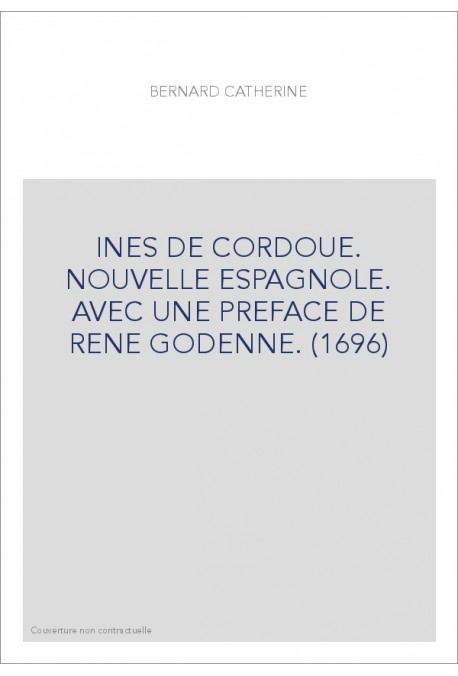 BERNARD CATHERINE

INES DE CORDOUE. NOUVELLE ESPAGNOLE. AVEC UNE PREFACE DE RENE GODENNE. (1696)

Couverture non contractuelle